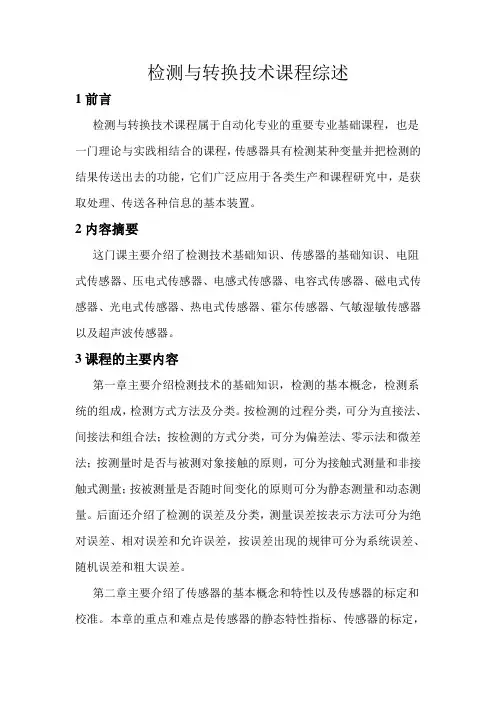 检测与转换技术课程综述

1 前言

检测与转换技术课程属于自动化专业的重要专业基础课程，也是一门理论与实践相结合的课程，传感器具有检测某种变量并把检测的结果传送出去的功能，它们广泛应用于各类生产和课程研究中，是获取处理、传送各种信息的基本装置。

2 内容摘要

这门课主要介绍了检测技术基础知识、传感器的基础知识、电阻式传感器、压电式传感器、电感式传感器、电容式传感器、磁电式传感器、光电式传感器、热电式传感器、霍尔传感器、气敏湿敏传感器以及超声波传感器。

3 课程的主要内容

第一章主要介绍检测技术的基础知识，检测的基本概念，检测系统的组成，检测方式方法及分类。按检测的过程分类，可分为直接法、间接法和组合法；按检测的方式分类，可分为偏差法、零示法和微差法；按测量时是否与被测对象接触的原则，可分为接触式测量和非接触式测量；按被测量是否随时间变化的原则可分为静态测量和动态测量。后面还介绍了检测的误差及分类，测量误差按表示方法可分为绝对误差、相对误差和允许误差，按误差出现的规律可分为系统误差、随机误差和粗大误差。

第二章主要介绍了传感器的基本概念和特性以及传感器的标定和校准。本章的重点和难点是传感器的静态特性指标、传感器的标定，